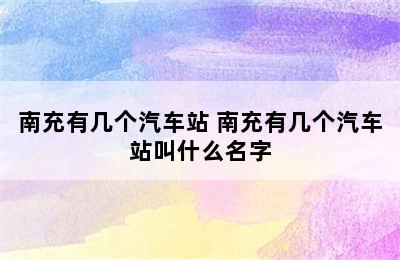 南充有几个汽车站 南充有几个汽车站叫什么名字